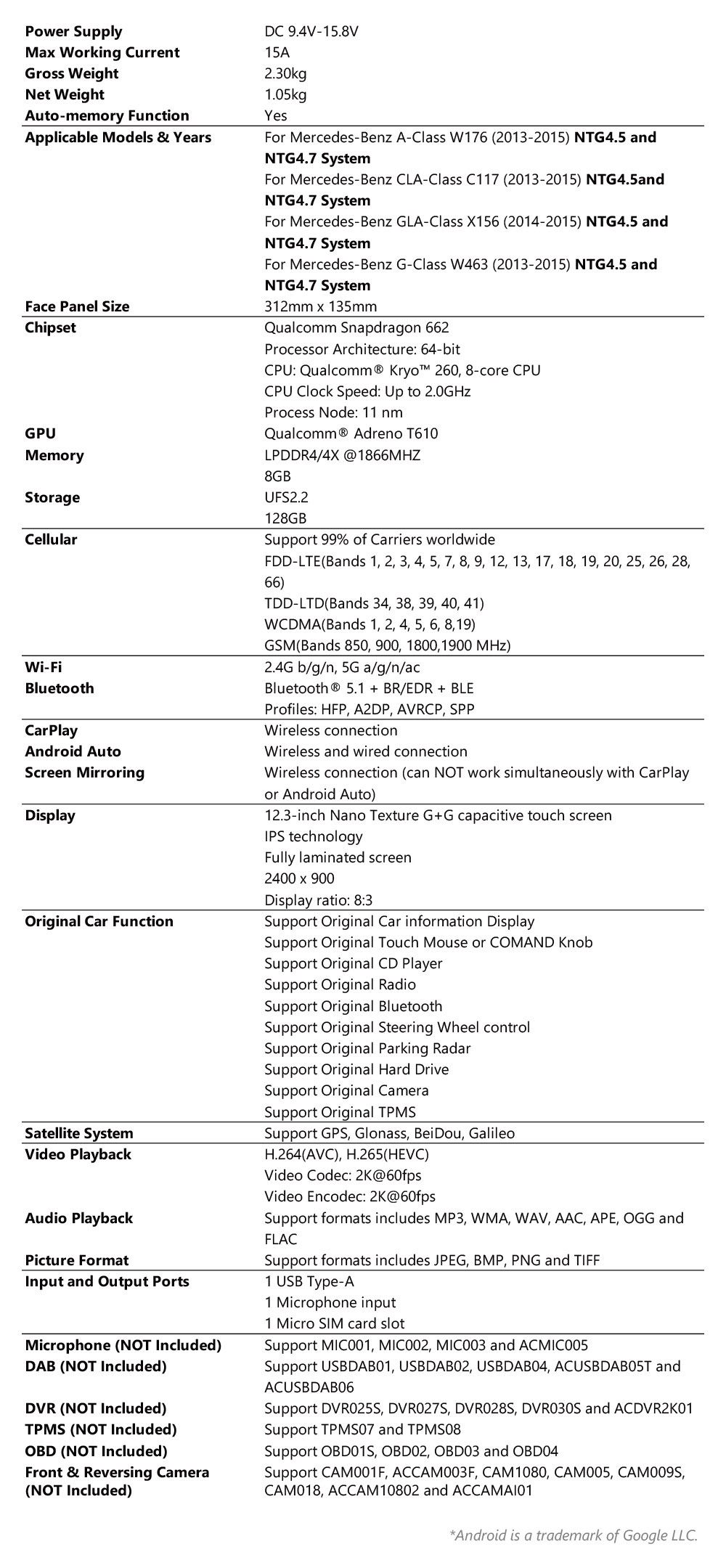 | | |
|---|---|
| **Power Supply** | DC 9.4V-15.8V |
| **Max Working Current** | 15A |
| **Gross Weight** | 2.30kg |
| **Net Weight** | 1.05kg |
| **Auto-memory Function** | Yes |
| **Applicable Models & Years** | For Mercedes-Benz A-Class W176 (2013-2015) **NTG4.5 and NTG4.7 System** For Mercedes-Benz CLA-Class C117 (2013-2015) **NTG4.5and NTG4.7 System** For Mercedes-Benz GLA-Class X156 (2014-2015) **NTG4.5 and NTG4.7 System** For Mercedes-Benz G-Class W463 (2013-2015) **NTG4.5 and NTG4.7 System** |
| **Face Panel Size** | 312mm x 135mm |
| **Chipset** | Qualcomm Snapdragon 662 Processor Architecture: 64-bit CPU: Qualcomm® Kryo™ 260, 8-core CPU CPU Clock Speed: Up to 2.0GHz Process Node: 11 nm |
| **GPU** | Qualcomm® Adreno T610 |
| **Memory** | LPDDR4/4X @1866MHZ 8GB |
| **Storage** | UFS2.2 128GB |
| **Cellular** | Support 99% of Carriers worldwide FDD-LTE(Bands 1, 2, 3, 4, 5, 7, 8, 9, 12, 13, 17, 18, 19, 20, 25, 26, 28, 66) TDD-LTD(Bands 34, 38, 39, 40, 41) WCDMA(Bands 1, 2, 4, 5, 6, 8,19) GSM(Bands 850, 900, 1800,1900 MHz) |
| **Wi-Fi** | 2.4G b/g/n, 5G a/g/n/ac |
| **Bluetooth** | Bluetooth® 5.1 + BR/EDR + BLE Profiles: HFP, A2DP, AVRCP, SPP |
| **CarPlay** | Wireless connection |
| **Android Auto** | Wireless and wired connection |
| **Screen Mirroring** | Wireless connection (can NOT work simultaneously with CarPlay or Android Auto) |
| **Display** | 12.3-inch Nano Texture G+G capacitive touch screen IPS technology Fully laminated screen 2400 x 900 Display ratio: 8:3 |
| **Original Car Function** | Support Original Car information Display Support Original Touch Mouse or COMAND Knob Support Original CD Player Support Original Radio Support Original Bluetooth Support Original Steering Wheel control Support Original Parking Radar Support Original Hard Drive Support Original Camera Support Original TPMS |
| **Satellite System** | Support GPS, Glonass, BeiDou, Galileo |
| **Video Playback** | H.264(AVC), H.265(HEVC) Video Codec: 2K@60fps Video Encodec: 2K@60fps |
| **Audio Playback** | Support formats includes MP3, WMA, WAV, AAC, APE, OGG and FLAC |
| **Picture Format** | Support formats includes JPEG, BMP, PNG and TIFF |
| **Input and Output Ports** | 1 USB Type-A 1 Microphone input 1 Micro SIM card slot |
| **Microphone (NOT Included)** | Support MIC001, MIC002, MIC003 and ACMIC005 |
| **DAB (NOT Included)** | Support USBDAB01, USBDAB02, USBDAB04, ACUSBDAB05T and ACUSBDAB06 |
| **DVR (NOT Included)** | Support DVR025S, DVR027S, DVR028S, DVR030S and ACDVR2K01 |
| **TPMS (NOT Included)** | Support TPMS07 and TPMS08 |
| **OBD (NOT Included)** | Support OBD01S, OBD02, OBD03 and OBD04 |
| **Front & Reversing Camera (NOT Included)** | Support CAM001F, ACCAM003F, CAM1080, CAM005, CAM009S, CAM018, ACCAM10802 and ACCAMAI01 |

*Android is a trademark of Google LLC.